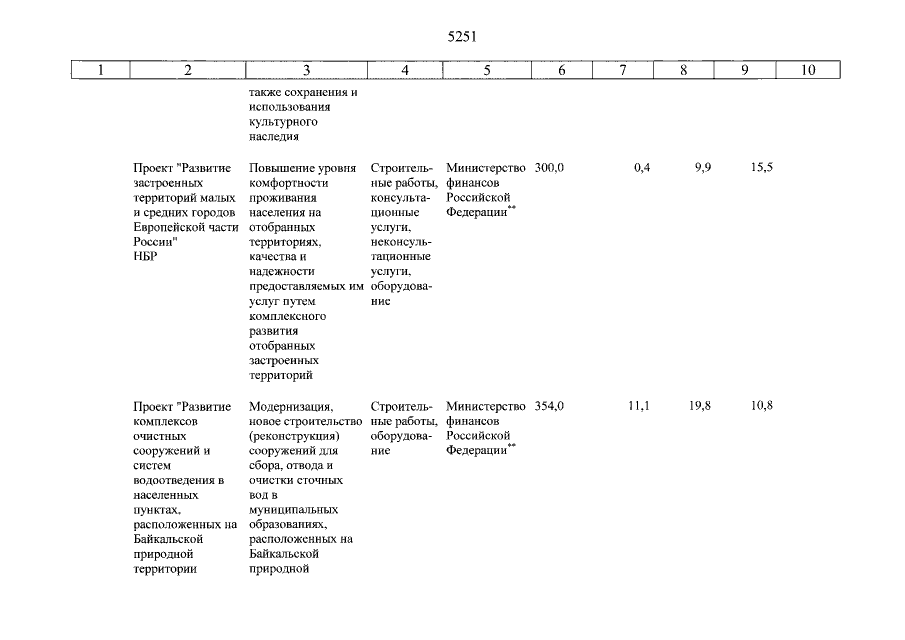 5251

| 1 | 2 | 3 | 4 | 5 | 6 | 7 | 8 | 9 | 10 |
|---|---|---|---|---|---|---|---|---|---|
| | | также сохранения и использования культурного наследия | | | | | | | |
| | Проект "Развитие застроенных территорий малых и средних городов Европейской части России" НБР | Повышение уровня комфортности проживания населения на отобранных территориях, качества и надежности предоставляемых им услуг путем комплексного развития отобранных застроенных территорий | Строительные работы, консультационные услуги, неконсультационные услуги, оборудование | Министерство финансов Российской Федерации** | 300,0 | 0,4 | 9,9 | 15,5 | |
| | Проект "Развитие комплексов очистных сооружений и систем водоотведения в населенных пунктах, расположенных на Байкальской природной территории | Модернизация, новое строительство (реконструкция) сооружений для сбора, отвода и очистки сточных вод в муниципальных образованиях, расположенных на Байкальской природной | Строительные работы, оборудование | Министерство финансов Российской Федерации** | 354,0 | 11,1 | 19,8 | 10,8 | |